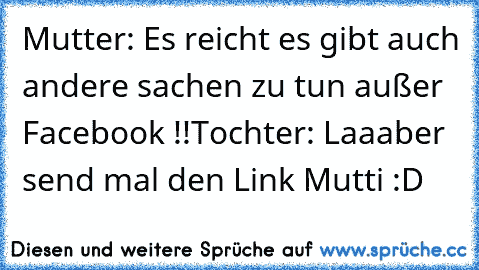 Mutter: Es reicht es gibt auch andere sachen zu tun außer Facebook !!Tochter: Laaaber send mal den Link Mutti :D

Diesen und weitere Sprüche auf www.sprüche.cc